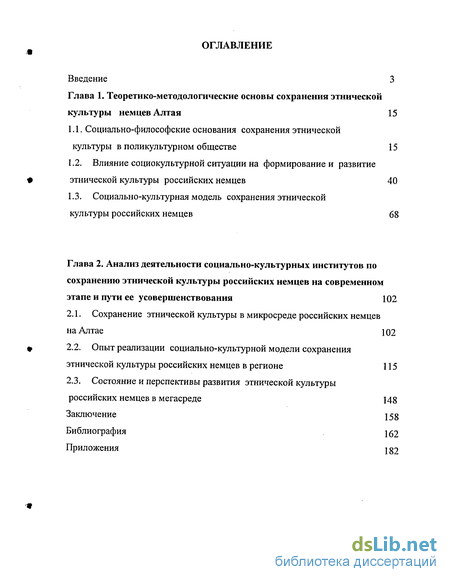 ОГЛАВЛЕНИЕ

Введение 3

Глава 1. Теоретико-методологические основы сохранения этнической культуры немцев Алтая 15

1.1. Социально-философские основания сохранения этнической культуры в поликультурном обществе 15

1.2. Влияние социокультурной ситуации на формирование и развитие этнической культуры российских немцев 40

1.3. Социально-культурная модель сохранения этнической культуры российских немцев 68

Глава 2. Анализ деятельности социально-культурных институтов по сохранению этнической культуры российских немцев на современном этапе и пути ее усовершенствования 102

2.1. Сохранение этнической культуры в микросреде российских немцев на Алтае 102

2.2. Опыт реализации социально-культурной модели сохранения этнической культуры российских немцев в регионе 115

2.3. Состояние и перспективы развития этнической культуры российских немцев в мегасреде 148

Заключение 158

Библиография 162

Приложения 182

dsLib.net
библиотека диссертаций